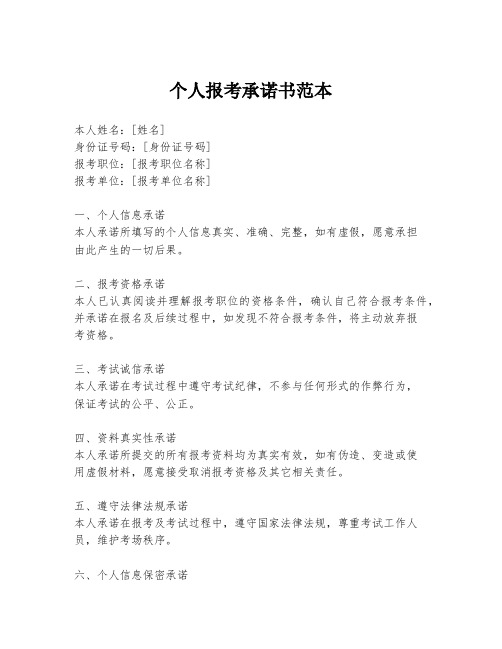 个人报考承诺书范本

本人姓名：[姓名]
身份证号码：[身份证号码]
报考职位：[报考职位名称]
报考单位：[报考单位名称]

一、个人信息承诺
本人承诺所填写的个人信息真实、准确、完整，如有虚假，愿意承担由此产生的一切后果。

二、报考资格承诺
本人已认真阅读并理解报考职位的资格条件，确认自己符合报考条件，并承诺在报名及后续过程中，如发现不符合报考条件，将主动放弃报考资格。

三、考试诚信承诺
本人承诺在考试过程中遵守考试纪律，不参与任何形式的作弊行为，保证考试的公平、公正。

四、资料真实性承诺
本人承诺所提交的所有报考资料均为真实有效，如有伪造、变造或使用虚假材料，愿意接受取消报考资格及其它相关责任。

五、遵守法律法规承诺
本人承诺在报考及考试过程中，遵守国家法律法规，尊重考试工作人员，维护考场秩序。

六、个人信息保密承诺